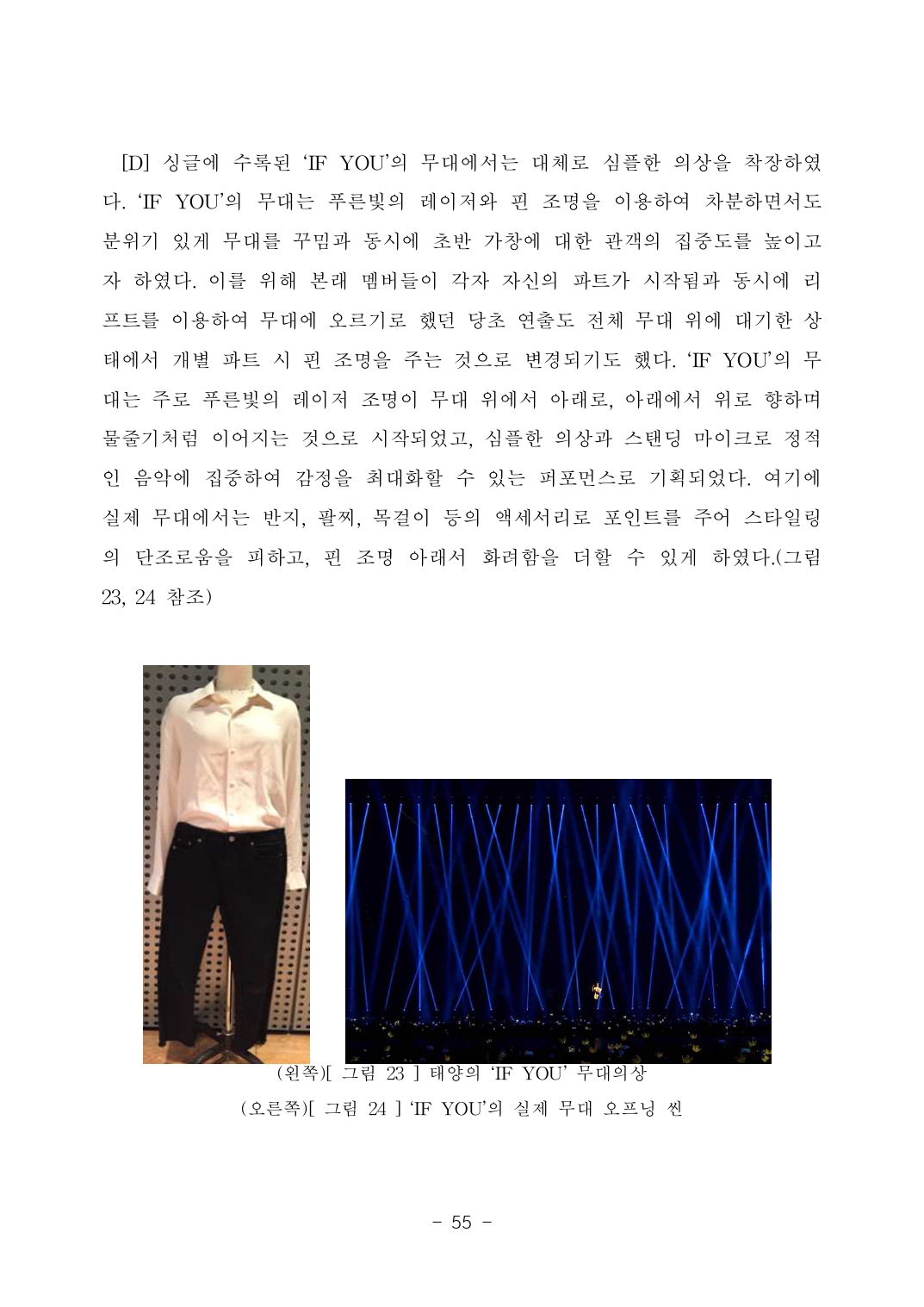 [D] 싱글에 수록된 'IF YOU'의 무대에서는 대체로 심플한 의상을 착장하였다. 'IF YOU'의 무대는 푸른빛의 레이저와 핀 조명을 이용하여 차분하면서도 분위기 있게 무대를 꾸밈과 동시에 초반 가창에 대한 관객의 집중도를 높이고자 하였다. 이를 위해 본래 멤버들이 각자 자신의 파트가 시작됨과 동시에 리프트를 이용하여 무대에 오르기로 했던 당초 연출도 전체 무대 위에 대기한 상태에서 개별 파트 시 핀 조명을 주는 것으로 변경되기도 했다. 'IF YOU'의 무대는 주로 푸른빛의 레이저 조명이 무대 위에서 아래로, 아래에서 위로 향하며 물줄기처럼 이어지는 것으로 시작되었고, 심플한 의상과 스탠딩 마이크로 정적인 음악에 집중하여 감정을 최대화할 수 있는 퍼포먼스로 기획되었다. 여기에 실제 무대에서는 반지, 팔찌, 목걸이 등의 액세서리로 포인트를 주어 스타일링의 단조로움을 피하고, 핀 조명 아래서 화려함을 더할 수 있게 하였다.(그림 23, 24 참조)

(왼쪽)[ 그림 23 ] 태양의 'IF YOU' 무대의상
(오른쪽)[ 그림 24 ] 'IF YOU'의 실제 무대 오프닝 씬

- 55 -